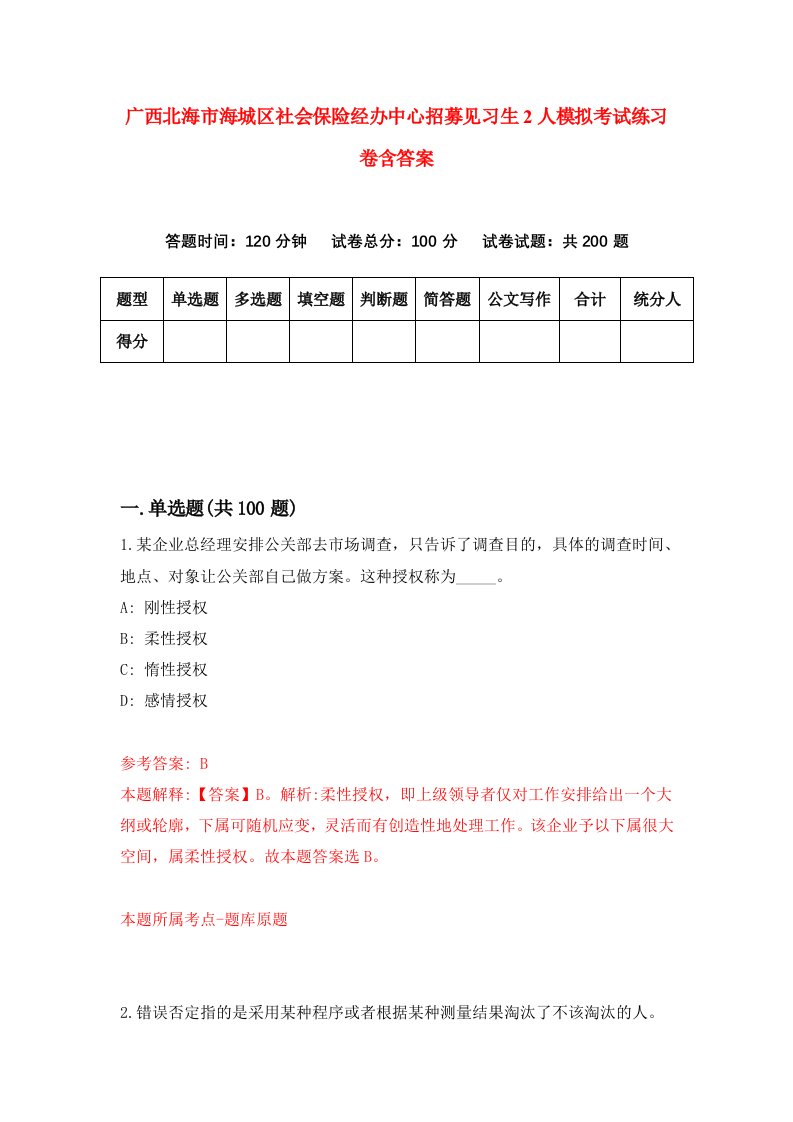 广西北海市海城区社会保险经办中心招募见习生2人模拟考试练习卷含答案

答题时间：120分钟　试卷总分：100分　试卷试题：共200题

| 题型 | 单选题 | 多选题 | 填空题 | 判断题 | 简答题 | 公文写作 | 合计 | 统分人 |
|---|---|---|---|---|---|---|---|---|
| 得分 | | | | | | | | |

一.单选题(共100题)

1.某企业总经理安排公关部去市场调查，只告诉了调查目的，具体的调查时间、地点、对象让公关部自己做方案。这种授权称为_____。

A: 刚性授权

B: 柔性授权

C: 惰性授权

D: 感情授权

参考答案: B

本题解释:【答案】B。解析:柔性授权，即上级领导者仅对工作安排给出一个大纲或轮廓，下属可随机应变，灵活而有创造性地处理工作。该企业予以下属很大空间，属柔性授权。故本题答案选B。

本题所属考点-题库原题

2.错误否定指的是采用某种程序或者根据某种测量结果淘汰了不该淘汰的人。